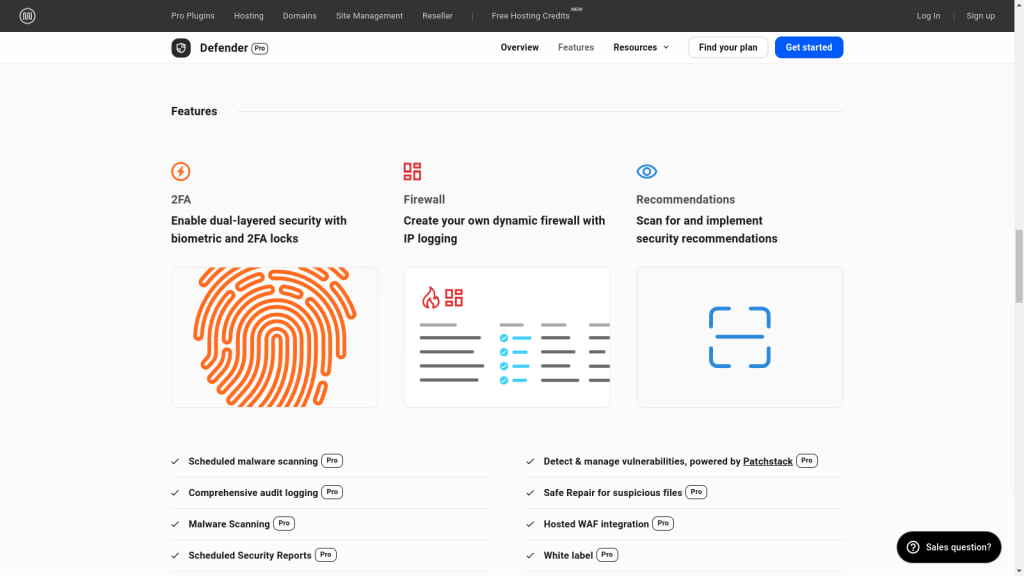 Pro Plugins Hosting Domains Site Management Reseller Free Hosting Credits NEW Log In Sign up

Defender Pro

Overview Features Resources Find your plan Get started

Features

2FA
Enable dual-layered security with biometric and 2FA locks

Firewall
Create your own dynamic firewall with IP logging

Recommendations
Scan for and implement security recommendations

Scheduled malware scanning Pro
Comprehensive audit logging Pro
Malware Scanning Pro
Scheduled Security Reports Pro

Detect & manage vulnerabilities, powered by Patchstack Pro
Safe Repair for suspicious files Pro
Hosted WAF integration Pro
White label Pro

Sales question?